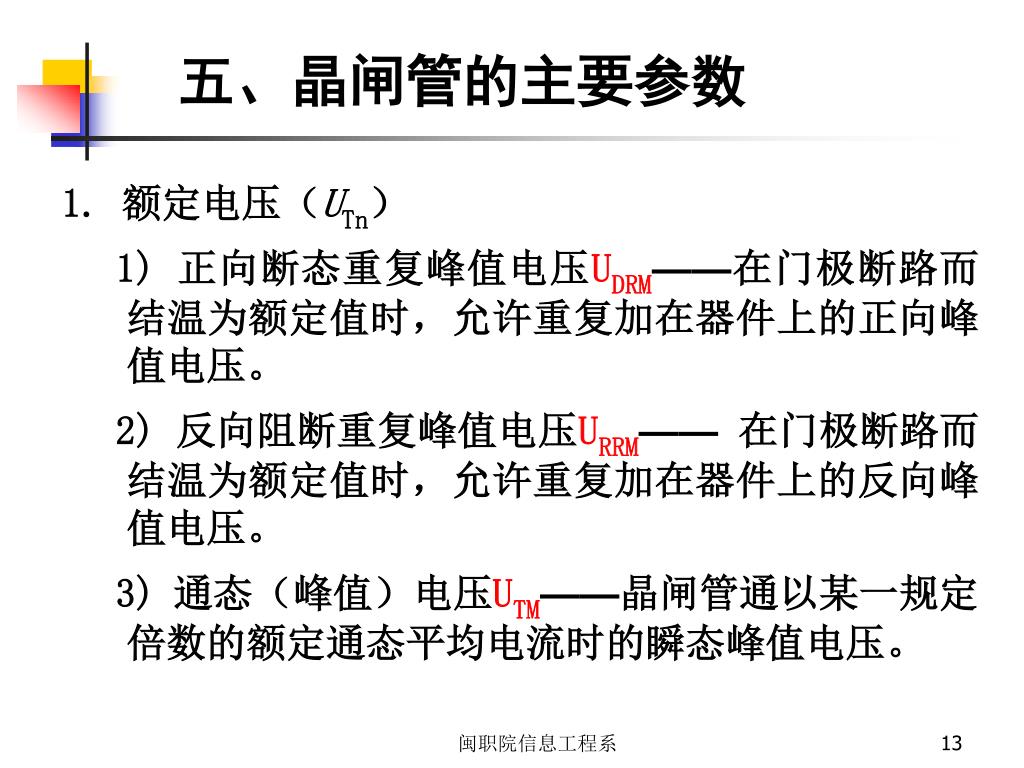 五、晶闸管的主要参数

1. 额定电压（$U_{Tn}$）

1) 正向断态重复峰值电压$U_{DRM}$——在门极断路而结温为额定值时，允许重复加在器件上的正向峰值电压。

2) 反向阻断重复峰值电压$U_{RRM}$—— 在门极断路而结温为额定值时，允许重复加在器件上的反向峰值电压。

3) 通态（峰值）电压$U_{TM}$——晶闸管通以某一规定倍数的额定通态平均电流时的瞬态峰值电压。

闽职院信息工程系

13